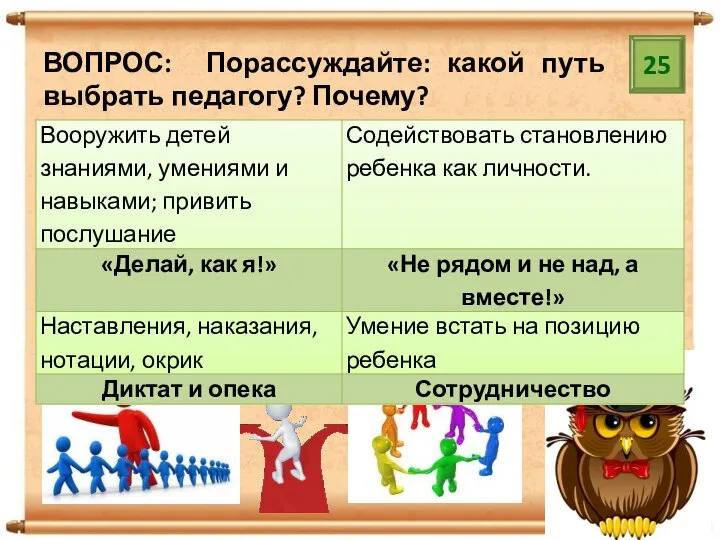 ВОПРОС: Порассуждайте: какой путь выбрать педагогу? Почему?

25

| Вооружить детей знаниями, умениями и навыками; привить послушание | Содействовать становлению ребенка как личности. |
|---|---|
| «Делай, как я!» | «Не рядом и не над, а вместе!» |
| Наставления, наказания, нотации, окрик | Умение встать на позицию ребенка |
| Диктат и опека | Сотрудничество |